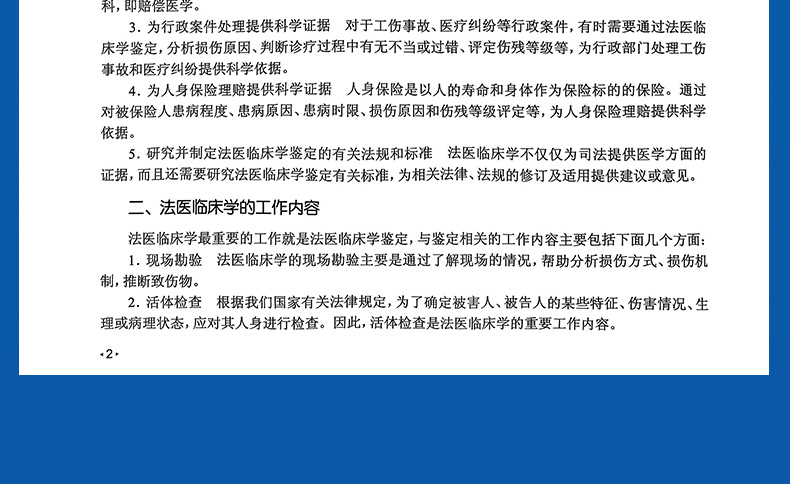 科，即赔偿医学。

3. 为行政案件处理提供科学证据　对于工伤事故、医疗纠纷等行政案件，有时需要通过法医临床学鉴定，分析损伤原因、判断诊疗过程中有无不当或过错、评定伤残等级等，为行政部门处理工伤事故和医疗纠纷提供科学依据。

4. 为人身保险理赔提供科学证据　人身保险是以人的寿命和身体作为保险标的的保险。通过对被保险人患病程度、患病原因、患病时限、损伤原因和伤残等级评定等，为人身保险理赔提供科学依据。

5. 研究并制定法医临床学鉴定的有关法规和标准　法医临床学不仅仅为司法提供医学方面的证据，而且还需要研究法医临床学鉴定有关标准，为相关法律、法规的修订及适用提供建议或意见。

二、法医临床学的工作内容

法医临床学最重要的工作就是法医临床学鉴定，与鉴定相关的工作内容主要包括下面几个方面：

1. 现场勘验　法医临床学的现场勘验主要是通过了解现场的情况，帮助分析损伤方式、损伤机制，推断致伤物。

2. 活体检查　根据我们国家有关法律规定，为了确定被害人、被告人的某些特征、伤害情况、生理或病理状态，应对其人身进行检查。因此，活体检查是法医临床学的重要工作内容。

·2·